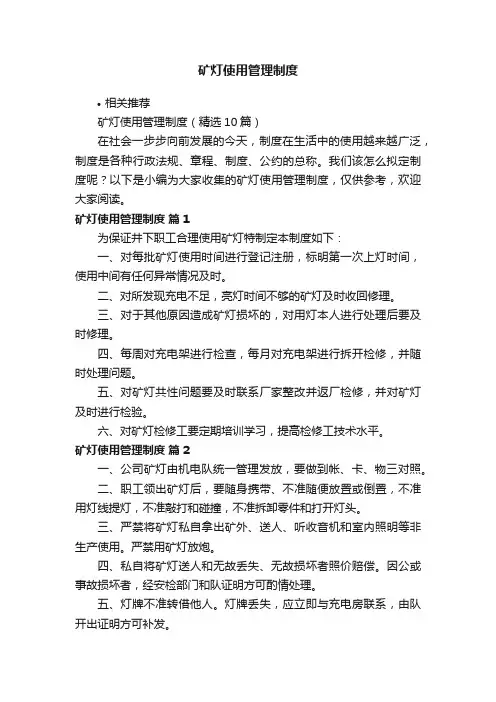 矿灯使用管理制度

• 相关推荐

矿灯使用管理制度（精选10篇）

在社会一步步向前发展的今天，制度在生活中的使用越来越广泛，制度是各种行政法规、章程、制度、公约的总称。我们该怎么拟定制度呢？以下是小编为大家收集的矿灯使用管理制度，仅供参考，欢迎大家阅读。

矿灯使用管理制度 篇1

为保证井下职工合理使用矿灯特制定本制度如下：

一、对每批矿灯使用时间进行登记注册，标明第一次上灯时间，使用中间有任何异常情况及时。

二、对所发现充电不足，亮灯时间不够的矿灯及时收回修理。

三、对于其他原因造成矿灯损坏的，对用灯本人进行处理后要及时修理。

四、每周对充电架进行检查，每月对充电架进行拆开检修，并随时处理问题。

五、对矿灯共性问题要及时联系厂家整改并返厂检修，并对矿灯及时进行检验。

六、对矿灯检修工要定期培训学习，提高检修工技术水平。

矿灯使用管理制度 篇2

一、公司矿灯由机电队统一管理发放，要做到帐、卡、物三对照。

二、职工领出矿灯后，要随身携带、不准随便放置或倒置，不准用灯线提灯，不准敲打和碰撞，不准拆卸零件和打开灯头。

三、严禁将矿灯私自拿出矿外、送人、听收音机和室内照明等非生产使用。严禁用矿灯放炮。

四、私自将矿灯送人和无故丢失、无故损坏者照价赔偿。因公或事故损坏者，经安检部门和队证明方可酌情处理。

五、灯牌不准转借他人。灯牌丢失，应立即与充电房联系，由队开出证明方可补发。